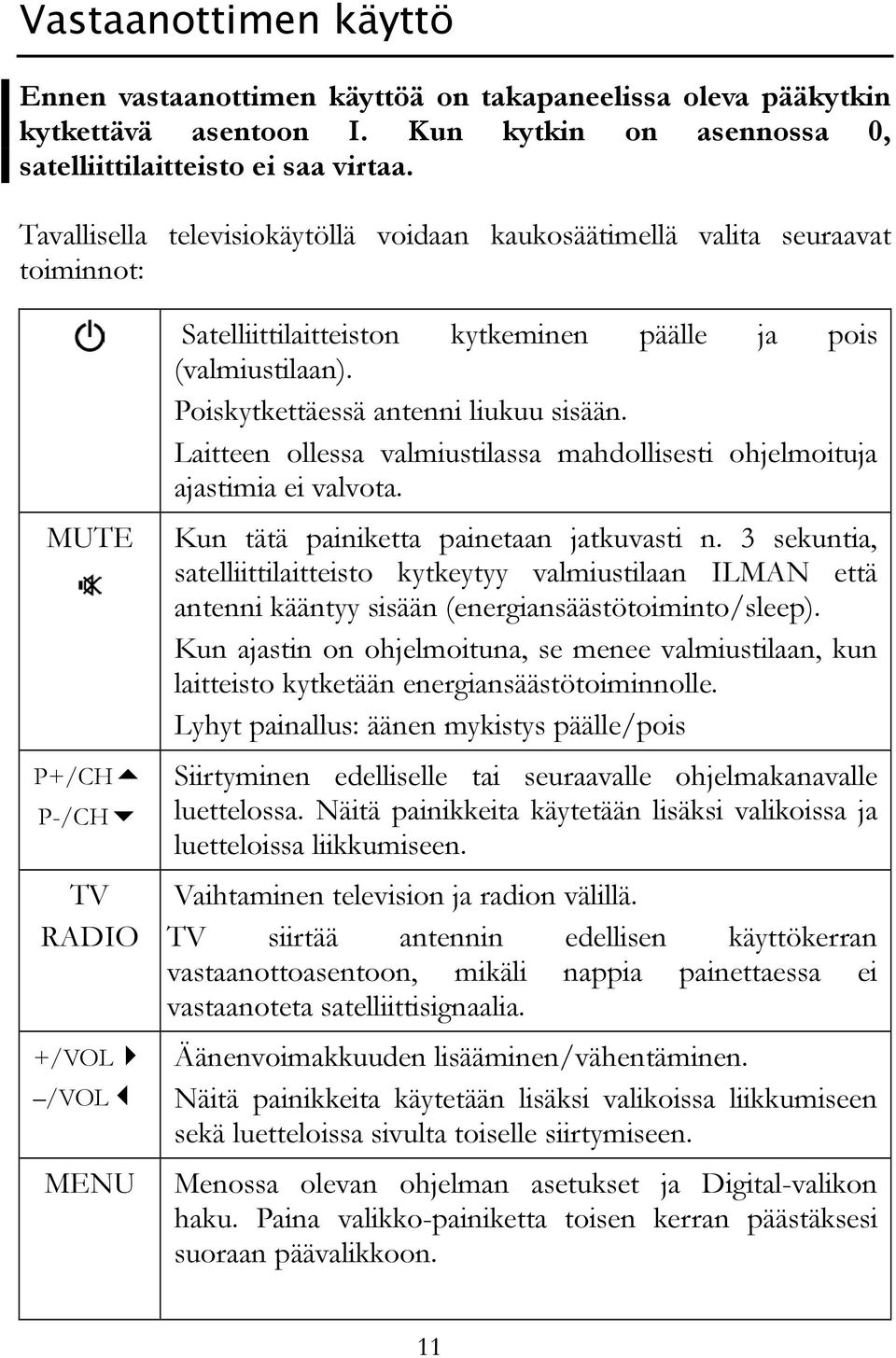 Vastaanottimen käyttö

Ennen vastaanottimen käyttöä on takapaneelissa oleva pääkytkin kytkettävä asentoon I. Kun kytkin on asennossa 0, satelliittilaitteisto ei saa virtaa.

Tavallisella televisiokäytöllä voidaan kaukosäätimellä valita seuraavat toiminnot:

| | |
|---|---|
| | Satelliittilaitteiston kytkeminen päälle ja pois (valmiustilaan). Poiskytkettäessä antenni liukuu sisään. Laitteen ollessa valmiustilassa mahdollisesti ohjelmoituja ajastimia ei valvota. |
| MUTE | Kun tätä painiketta painetaan jatkuvasti n. 3 sekuntia, satelliittilaitteisto kytkeytyy valmiustilaan ILMAN että antenni kääntyy sisään (energiansäästötoiminto/sleep). Kun ajastin on ohjelmoituna, se menee valmiustilaan, kun laitteisto kytketään energiansäästötoiminnolle. Lyhyt painallus: äänen mykistys päälle/pois |
| P+/CH P-/CH | Siirtyminen edelliselle tai seuraavalle ohjelmakanavalle luettelossa. Näitä painikkeita käytetään lisäksi valikoissa ja luetteloissa liikkumiseen. |
| TV RADIO | Vaihtaminen television ja radion välillä. TV siirtää antennin edellisen käyttökerran vastaanottoasentoon, mikäli nappia painettaessa ei vastaanoteta satelliittisignaalia. |
| +/VOL –/VOL | Äänenvoimakkuuden lisääminen/vähentäminen. Näitä painikkeita käytetään lisäksi valikoissa liikkumiseen sekä luetteloissa sivulta toiselle siirtymiseen. |
| MENU | Menossa olevan ohjelman asetukset ja Digital-valikon haku. Paina valikko-painiketta toisen kerran päästäksesi suoraan päävalikkoon. |

11